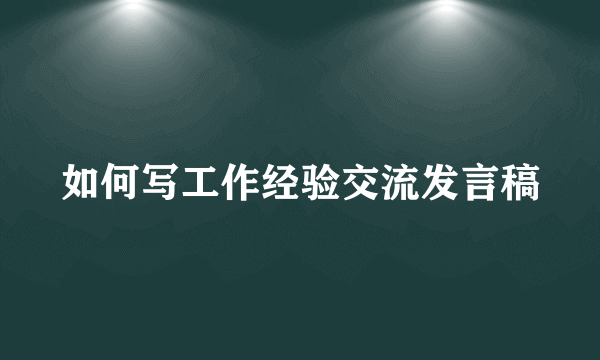 如何写工作经验交流发言稿